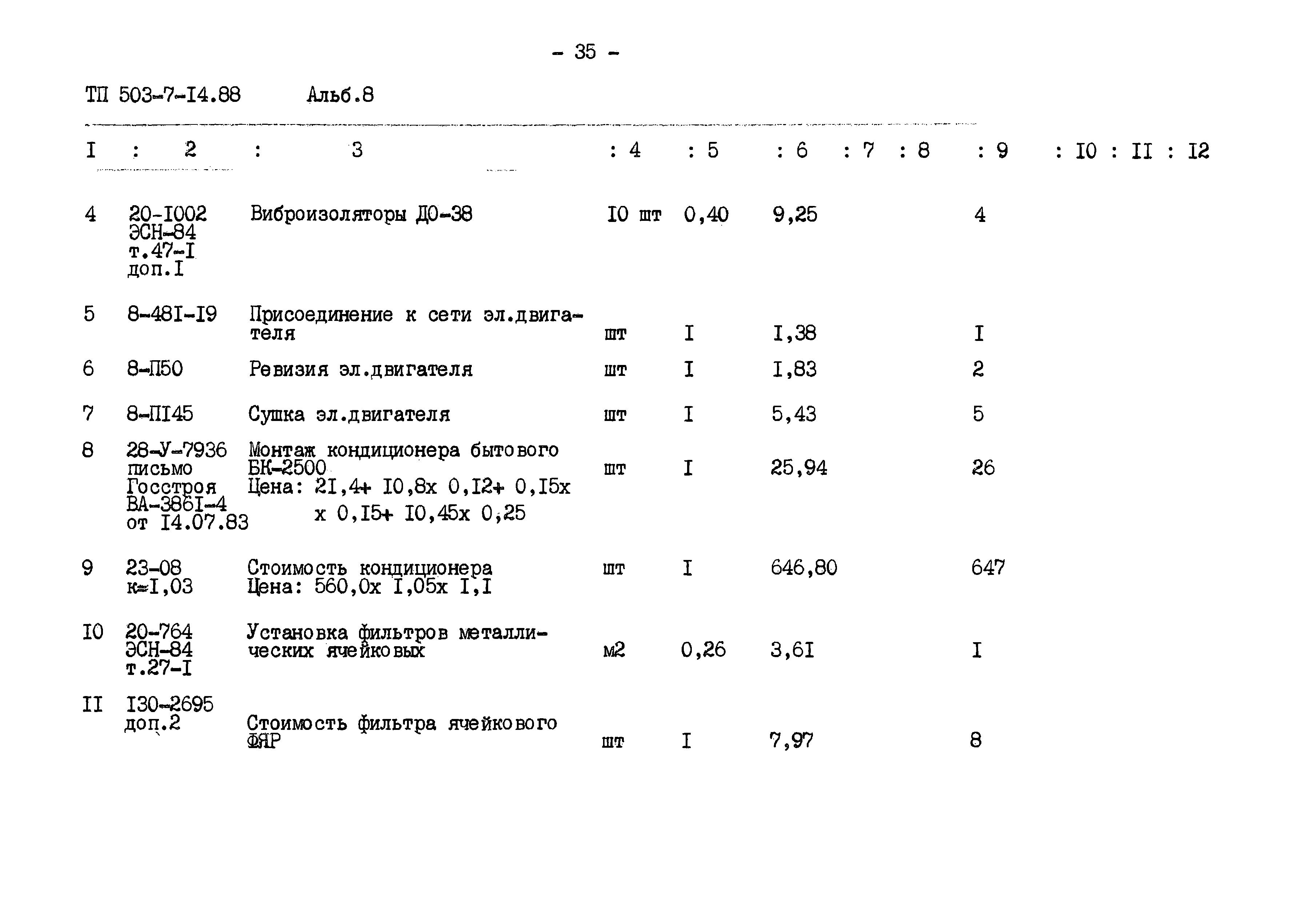 - 35 -

ТП 503-7-I4.88 Альб.8

| I | 2 | 3 | 4 | 5 | 6 | 7 | 8 | 9 | I0 | II | I2 |
|---|---|---|---|---|---|---|---|---|---|---|---|
| 4 | 20-I002 ЭСН-84 т.47-I доп.I | Виброизоляторы ДО-38 | I0 шт | 0,40 | 9,25 | | | 4 | | | |
| 5 | 8-48I-I9 | Присоединение к сети эл.двигателя | шт | I | I,38 | | | I | | | |
| 6 | 8-П50 | Ревизия эл.двигателя | шт | I | I,83 | | | 2 | | | |
| 7 | 8-ПI45 | Сушка эл.двигателя | шт | I | 5,43 | | | 5 | | | |
| 8 | 28-У-7936 письмо Госстроя ВА-386I-4 от I4.07.83 | Монтаж кондиционера бытового БК-2500 Цена: 2I,4+ I0,8х 0,I2+ 0,I5х х 0,I5+ I0,45х 0,25 | шт | I | 25,94 | | | 26 | | | |
| 9 | 23-08 к=I,03 | Стоимость кондиционера Цена: 560,0х I,05х I,I | шт | I | 646,80 | | | 647 | | | |
| I0 | 20-764 ЭСН-84 т.27-I | Установка фильтров металлических ячейковых | м2 | 0,26 | 3,6I | | | I | | | |
| II | I30-2695 доп.2 | Стоимость фильтра ячейкового ФЯР | шт | I | 7,97 | | | 8 | | | |